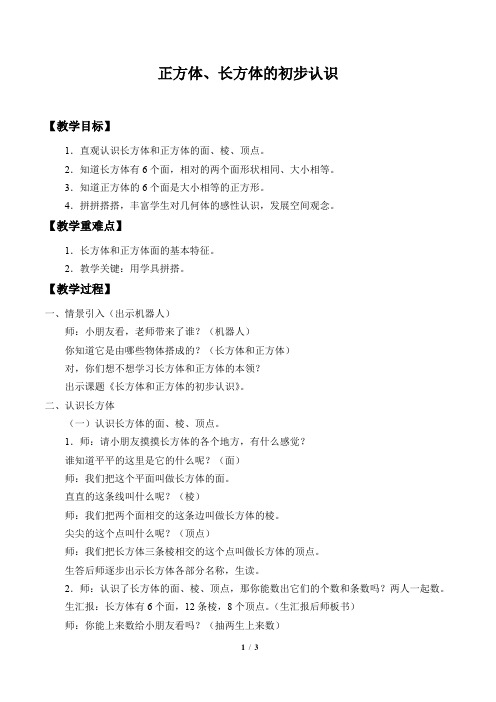 正方体、长方体的初步认识

【教学目标】

1．直观认识长方体和正方体的面、棱、顶点。

2．知道长方体有 6 个面，相对的两个面形状相同、大小相等。

3．知道正方体的 6 个面是大小相等的正方形。

4．拼拼搭搭，丰富学生对几何体的感性认识，发展空间观念。

【教学重难点】

1．长方体和正方体面的基本特征。

2．教学关键：用学具拼搭。

【教学过程】

一、情景引入（出示机器人）

师：小朋友看，老师带来了谁？（机器人）

你知道它是由哪些物体搭成的？（长方体和正方体）

对，你们想不想学习长方体和正方体的本领？

出示课题《长方体和正方体的初步认识》。

二、认识长方体

（一）认识长方体的面、棱、顶点。

1．师：请小朋友摸摸长方体的各个地方，有什么感觉？

谁知道平平的这里是它的什么呢？（面）

师：我们把这个平面叫做长方体的面。

直直的这条线叫什么呢？（棱）

师：我们把两个面相交的这条边叫做长方体的棱。

尖尖的这个点叫什么呢？（顶点）

师：我们把长方体三条棱相交的这个点叫做长方体的顶点。

生答后师逐步出示长方体各部分名称，生读。

2．师：认识了长方体的面、棱、顶点，那你能数出它们的个数和条数吗？两人一起数。

生汇报：长方体有 6 个面，12 条棱，8 个顶点。（生汇报后师板书）

师：你能上来数给小朋友看吗？（抽两生上来数）

1 / 3